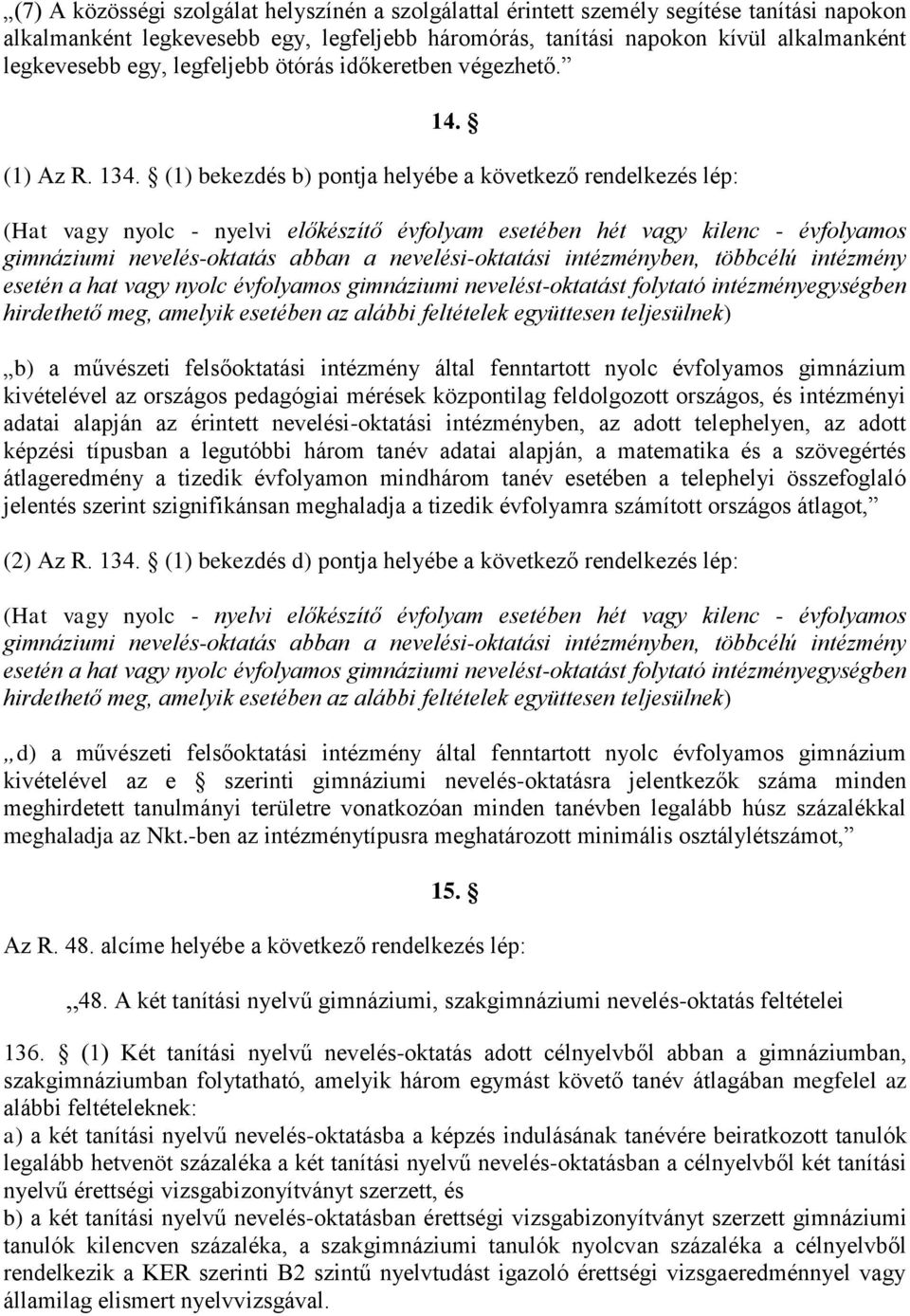 „(7) A közösségi szolgálat helyszínén a szolgálattal érintett személy segítése tanítási napokon alkalmanként legkevesebb egy, legfeljebb háromórás, tanítási napokon kívül alkalmanként legkevesebb egy, legfeljebb ötórás időkeretben végezhető.”

14. §

(1) Az R. 134. § (1) bekezdés b) pontja helyébe a következő rendelkezés lép:

(Hat vagy nyolc - nyelvi előkészítő évfolyam esetében hét vagy kilenc - évfolyamos gimnáziumi nevelés-oktatás abban a nevelési-oktatási intézményben, többcélú intézmény esetén a hat vagy nyolc évfolyamos gimnáziumi nevelést-oktatást folytató intézményegységben hirdethető meg, amelyik esetében az alábbi feltételek együttesen teljesülnek)

„b) a művészeti felsőoktatási intézmény által fenntartott nyolc évfolyamos gimnázium kivételével az országos pedagógiai mérések központilag feldolgozott országos, és intézményi adatai alapján az érintett nevelési-oktatási intézményben, az adott telephelyen, az adott képzési típusban a legutóbbi három tanév adatai alapján, a matematika és a szövegértés átlageredmény a tizedik évfolyamon mindhárom tanév esetében a telephelyi összefoglaló jelentés szerint szignifikánsan meghaladja a tizedik évfolyamra számított országos átlagot,”

(2) Az R. 134. § (1) bekezdés d) pontja helyébe a következő rendelkezés lép:

(Hat vagy nyolc - nyelvi előkészítő évfolyam esetében hét vagy kilenc - évfolyamos gimnáziumi nevelés-oktatás abban a nevelési-oktatási intézményben, többcélú intézmény esetén a hat vagy nyolc évfolyamos gimnáziumi nevelést-oktatást folytató intézményegységben hirdethető meg, amelyik esetében az alábbi feltételek együttesen teljesülnek)

„d) a művészeti felsőoktatási intézmény által fenntartott nyolc évfolyamos gimnázium kivételével az e § szerinti gimnáziumi nevelés-oktatásra jelentkezők száma minden meghirdetett tanulmányi területre vonatkozóan minden tanévben legalább húsz százalékkal meghaladja az Nkt.-ben az intézménytípusra meghatározott minimális osztálylétszámot,”

15. §

Az R. 48. alcíme helyébe a következő rendelkezés lép:

„48. A két tanítási nyelvű gimnáziumi, szakgimnáziumi nevelés-oktatás feltételei

136. § (1) Két tanítási nyelvű nevelés-oktatás adott célnyelvből abban a gimnáziumban, szakgimnáziumban folytatható, amelyik három egymást követő tanév átlagában megfelel az alábbi feltételeknek:
a) a két tanítási nyelvű nevelés-oktatásba a képzés indulásának tanévére beiratkozott tanulók legalább hetvenöt százaléka a két tanítási nyelvű nevelés-oktatásban a célnyelvből két tanítási nyelvű érettségi vizsgabizonyítványt szerzett, és
b) a két tanítási nyelvű nevelés-oktatásban érettségi vizsgabizonyítványt szerzett gimnáziumi tanulók kilencven százaléka, a szakgimnáziumi tanulók nyolcvan százaléka a célnyelvből rendelkezik a KER szerinti B2 szintű nyelvtudást igazoló érettségi vizsgaeredménnyel vagy államilag elismert nyelvvizsgával.